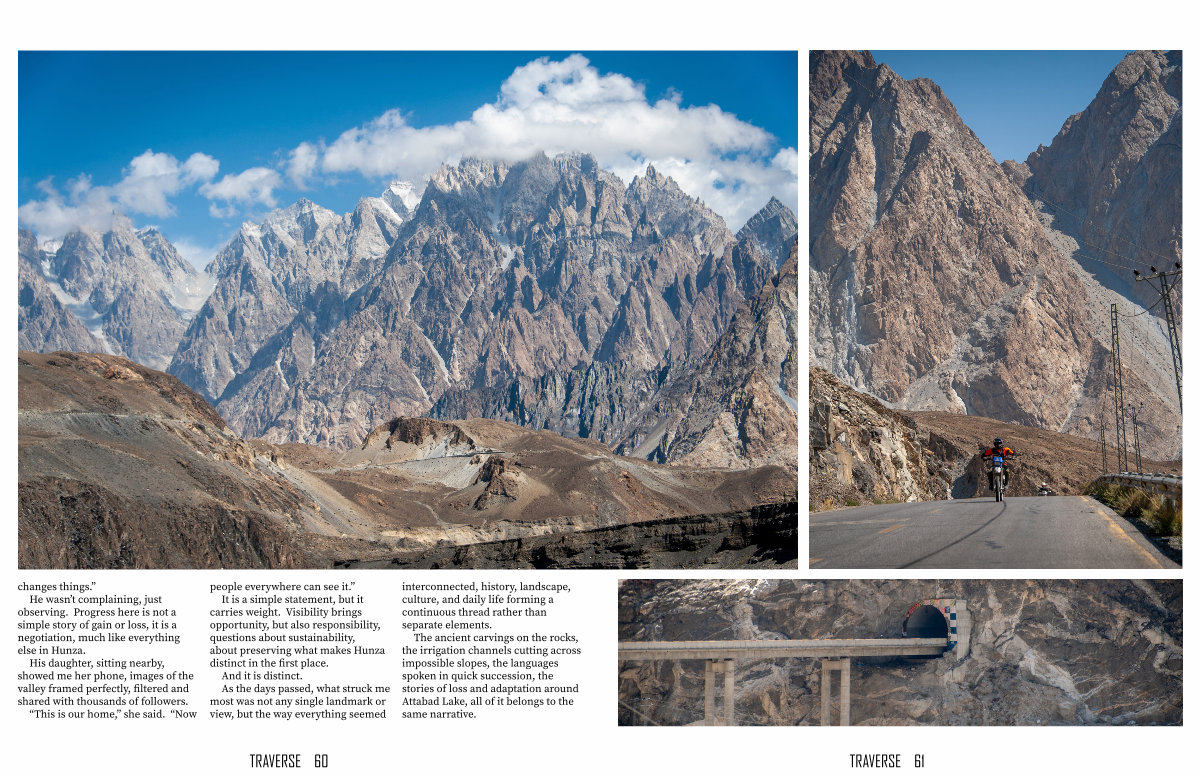 changes things."

He wasn't complaining, just observing. Progress here is not a simple story of gain or loss, it is a negotiation, much like everything else in Hunza.

His daughter, sitting nearby, showed me her phone, images of the valley framed perfectly, filtered and shared with thousands of followers.

"This is our home," she said. "Now people everywhere can see it."

It is a simple statement, but it carries weight. Visibility brings opportunity, but also responsibility, questions about sustainability, about preserving what makes Hunza distinct in the first place.

And it is distinct.

As the days passed, what struck me most was not any single landmark or view, but the way everything seemed interconnected, history, landscape, culture, and daily life forming a continuous thread rather than separate elements.

The ancient carvings on the rocks, the irrigation channels cutting across impossible slopes, the languages spoken in quick succession, the stories of loss and adaptation around Attabad Lake, all of it belongs to the same narrative.

TRAVERSE 60

TRAVERSE 61